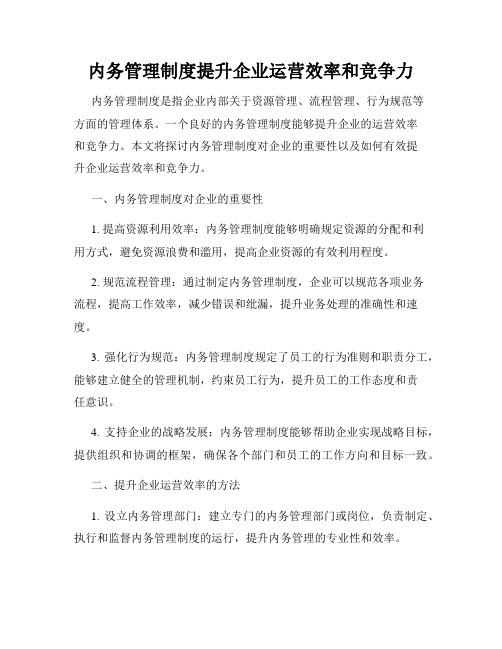 内务管理制度提升企业运营效率和竞争力

内务管理制度是指企业内部关于资源管理、流程管理、行为规范等方面的管理体系。一个良好的内务管理制度能够提升企业的运营效率和竞争力。本文将探讨内务管理制度对企业的重要性以及如何有效提升企业运营效率和竞争力。

一、内务管理制度对企业的重要性

1. 提高资源利用效率：内务管理制度能够明确规定资源的分配和利用方式，避免资源浪费和滥用，提高企业资源的有效利用程度。

2. 规范流程管理：通过制定内务管理制度，企业可以规范各项业务流程，提高工作效率，减少错误和纰漏，提升业务处理的准确性和速度。

3. 强化行为规范：内务管理制度规定了员工的行为准则和职责分工，能够建立健全的管理机制，约束员工行为，提升员工的工作态度和责任意识。

4. 支持企业的战略发展：内务管理制度能够帮助企业实现战略目标，提供组织和协调的框架，确保各个部门和员工的工作方向和目标一致。

二、提升企业运营效率的方法

1. 设立内务管理部门：建立专门的内务管理部门或岗位，负责制定、执行和监督内务管理制度的运行，提升内务管理的专业性和效率。